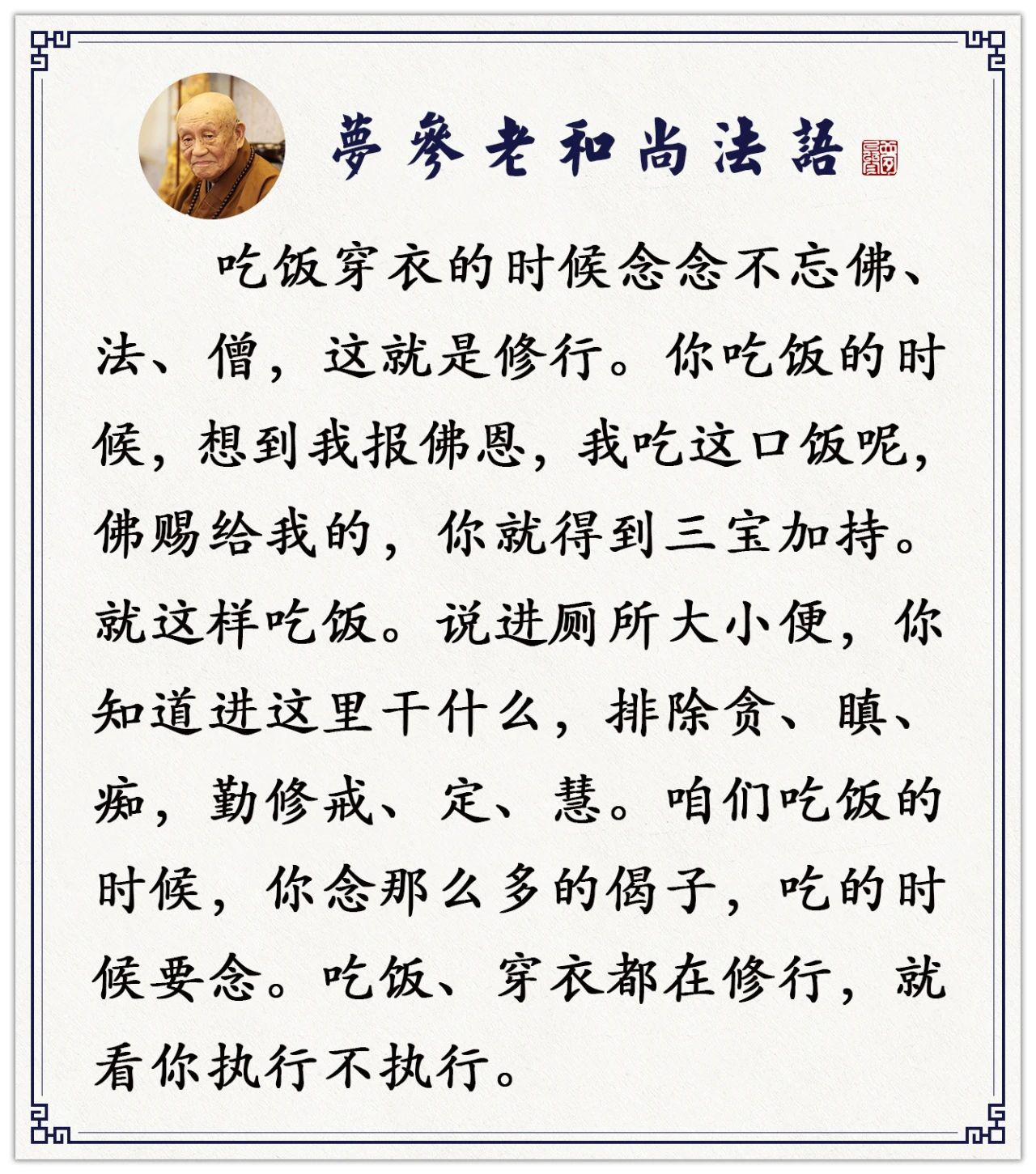 夢參老和尚法語

吃饭穿衣的时候念念不忘佛、法、僧，这就是修行。你吃饭的时候，想到我报佛恩，我吃这口饭呢，佛赐给我的，你就得到三宝加持。就这样吃饭。说进厕所大小便，你知道进这里干什么，排除贪、瞋、痴，勤修戒、定、慧。咱们吃饭的时候，你念那么多的偈子，吃的时候要念。吃饭、穿衣都在修行，就看你执行不执行。